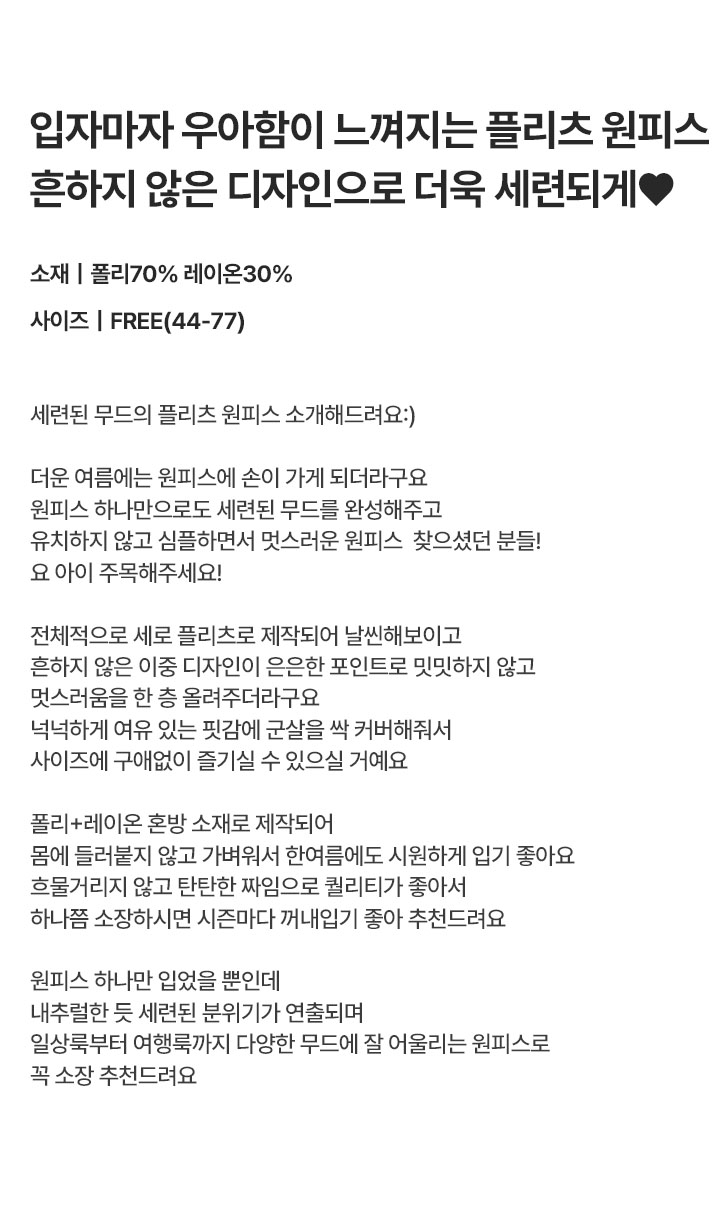 입자마자 우아함이 느껴지는 플리츠 원피스
흔하지 않은 디자인으로 더욱 세련되게♥

소재 | 폴리70% 레이온30%

사이즈 | FREE(44-77)

세련된 무드의 플리츠 원피스 소개해드려요:)

더운 여름에는 원피스에 손이 가게 되더라구요
원피스 하나만으로도 세련된 무드를 완성해주고
유치하지 않고 심플하면서 멋스러운 원피스 찾으셨던 분들!
요 아이 주목해주세요!

전체적으로 세로 플리츠로 제작되어 날씬해보이고
흔하지 않은 이중 디자인이 은은한 포인트로 밋밋하지 않고
멋스러움을 한 층 올려주더라구요
넉넉하게 여유 있는 핏감에 군살을 싹 커버해줘서
사이즈에 구애없이 즐기실 수 있으실 거예요

폴리+레이온 혼방 소재로 제작되어
몸에 들러붙지 않고 가벼워서 한여름에도 시원하게 입기 좋아요
흐물거리지 않고 탄탄한 짜임으로 퀄리티가 좋아서
하나쯤 소장하시면 시즌마다 꺼내입기 좋아 추천드려요

원피스 하나만 입었을 뿐인데
내추럴한 듯 세련된 분위기가 연출되며
일상룩부터 여행룩까지 다양한 무드에 잘 어울리는 원피스로
꼭 소장 추천드려요